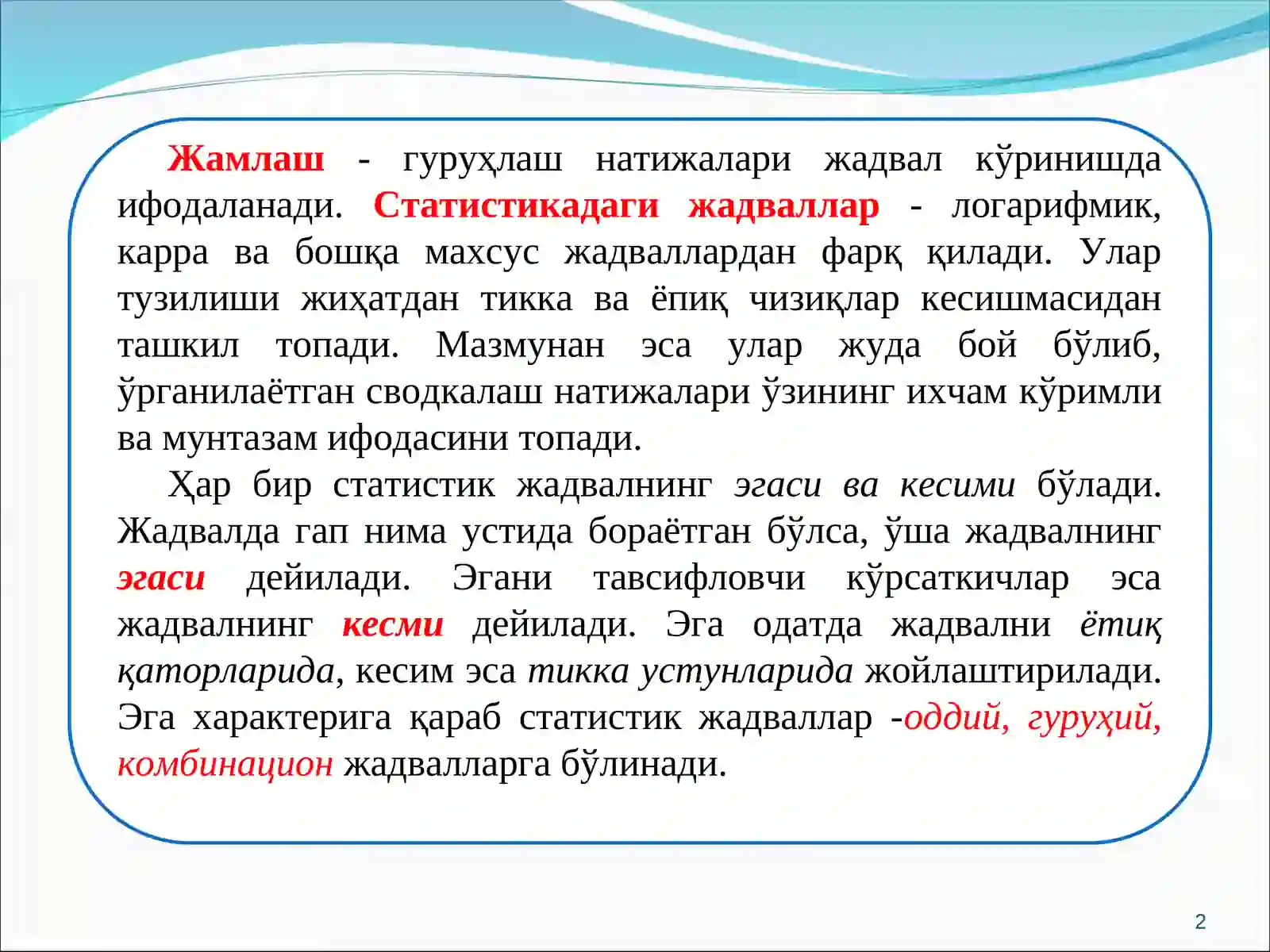 Жамлаш - гуруҳлаш натижалари жадвал кўринишда ифодаланади. Статистикадаги жадваллар - логарифмик, карра ва бошқа махсус жадваллардан фарқ қилади. Улар тузилиши жиҳатдан тикка ва ёпиқ чизиқлар кесишмасидан ташкил топади. Мазмунан эса улар жуда бой бўлиб, ўрганилаётган сводкалаш натижалари ўзининг ихчам кўримли ва мунтазам ифодасини топади.

Ҳар бир статистик жадвалнинг эгаси ва кесими бўлади. Жадвалда гап нима устида бораётган бўлса, ўша жадвалнинг эгаси дейилади. Эгани тавсифловчи кўрсаткичлар эса жадвалнинг кесми дейилади. Эга одатда жадвални ётиқ қаторларида, кесим эса тикка устунларида жойлаштирилади. Эга характерига қараб статистик жадваллар -оддий, гуруҳий, комбинацион жадвалларга бўлинади.

2